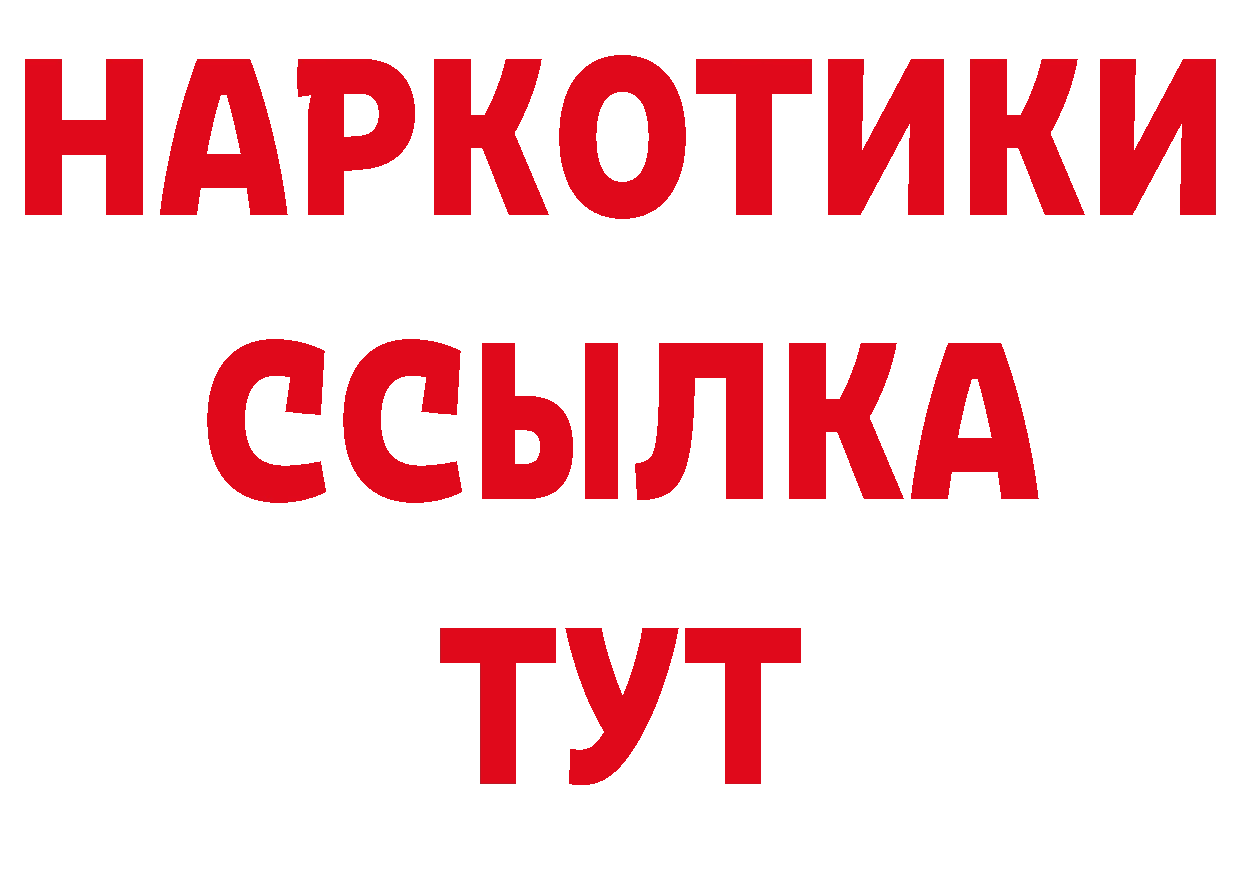 НАРКОТИКИ ССЫЛКА ТУТ